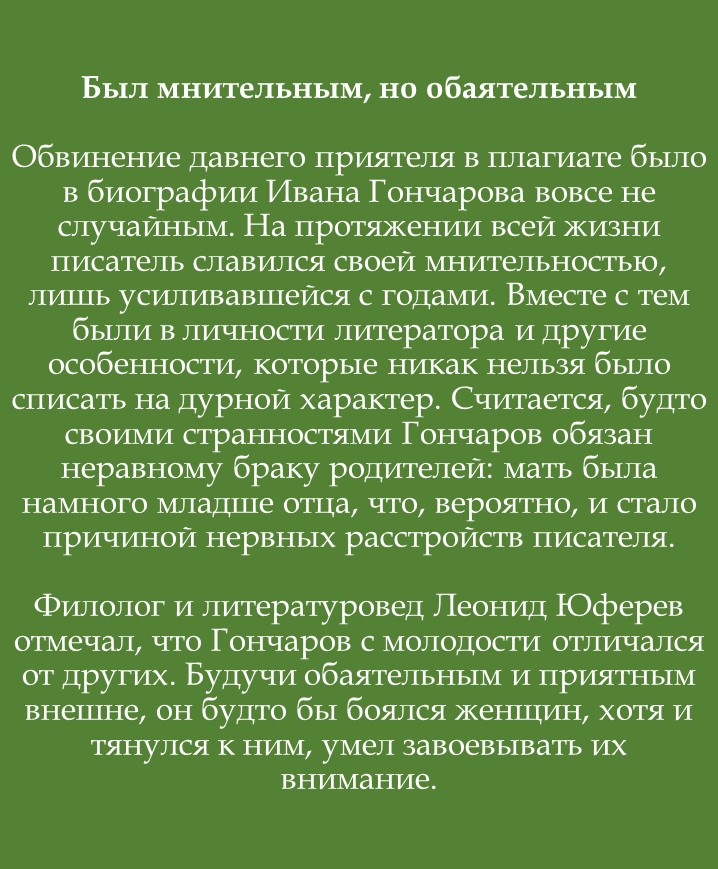 Был мнительным, но обаятельным

Обвинение давнего приятеля в плагиате было в биографии Ивана Гончарова вовсе не случайным. На протяжении всей жизни писатель славился своей мнительностью, лишь усиливавшейся с годами. Вместе с тем были в личности литератора и другие особенности, которые никак нельзя было списать на дурной характер. Считается, будто своими странностями Гончаров обязан неравному браку родителей: мать была намного младше отца, что, вероятно, и стало причиной нервных расстройств писателя.

Филолог и литературовед Леонид Юферев отмечал, что Гончаров с молодости отличался от других. Будучи обаятельным и приятным внешне, он будто бы боялся женщин, хотя и тянулся к ним, умел завоевывать их внимание.